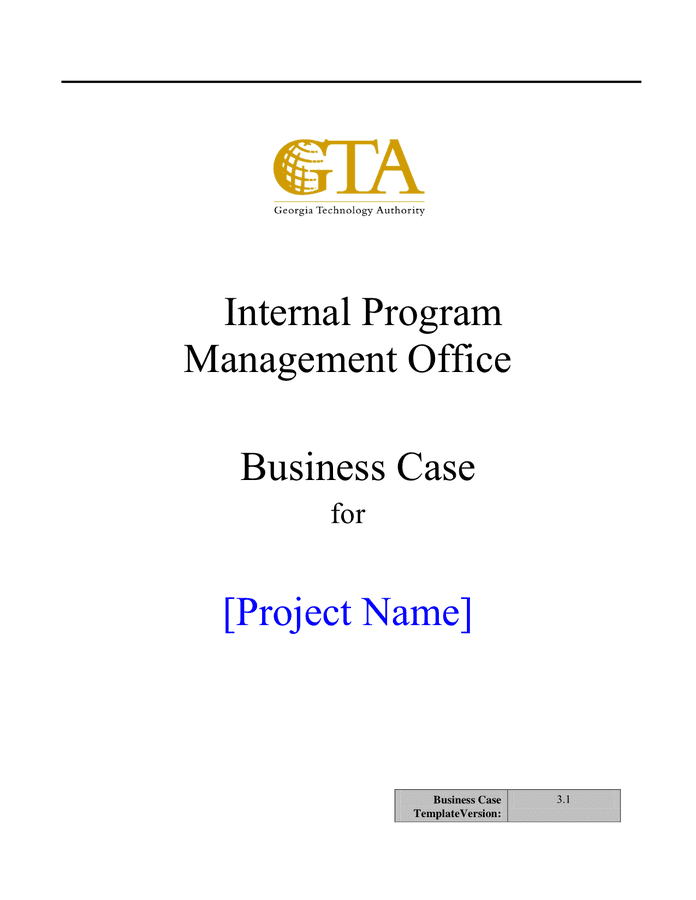 GTA
Georgia Technology Authority

Internal Program Management Office

Business Case
for

[Project Name]

| Business Case TemplateVersion: | 3.1 |
|---|---|